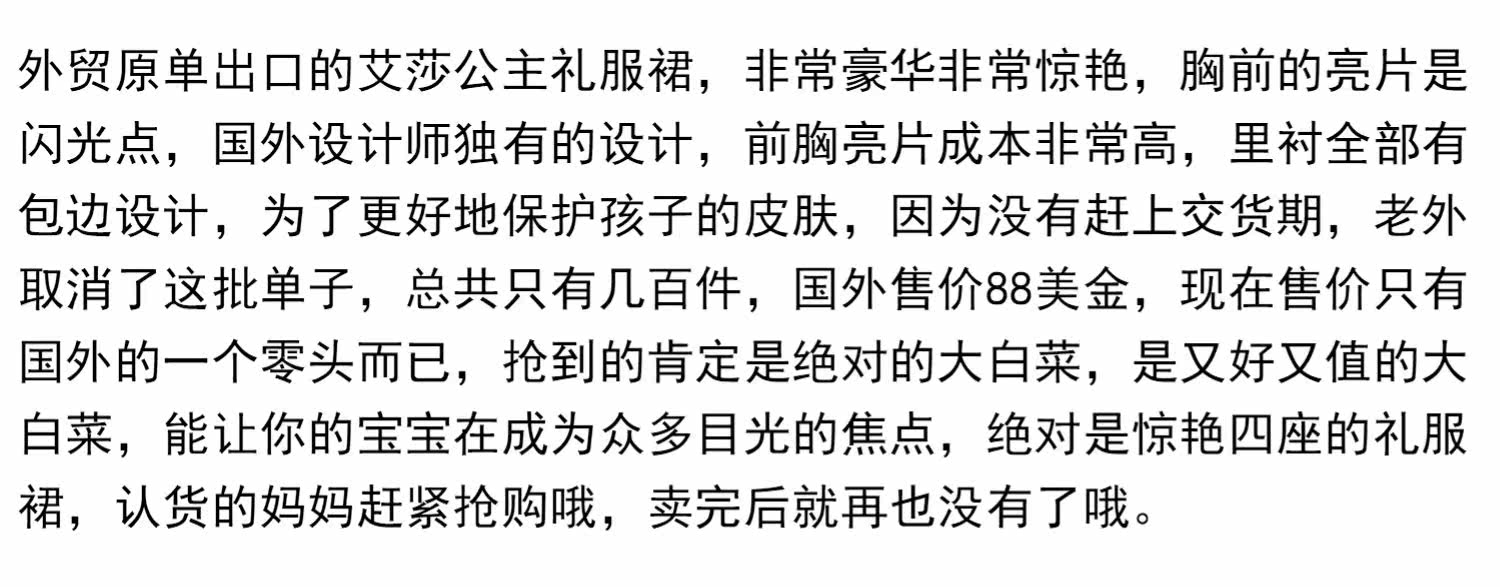 外贸原单出口的艾莎公主礼服裙，非常豪华非常惊艳，胸前的亮片是闪光点，国外设计师独有的设计，前胸亮片成本非常高，里衬全部有包边设计，为了更好地保护孩子的皮肤，因为没有赶上交货期，老外取消了这批单子，总共只有几百件，国外售价88美金，现在售价只有国外的一个零头而已，抢到的肯定是绝对的大白菜，是又好又值的大白菜，能让你的宝宝在成为众多目光的焦点，绝对是惊艳四座的礼服裙，认货的妈妈赶紧抢购哦，卖完后就再也没有了哦。